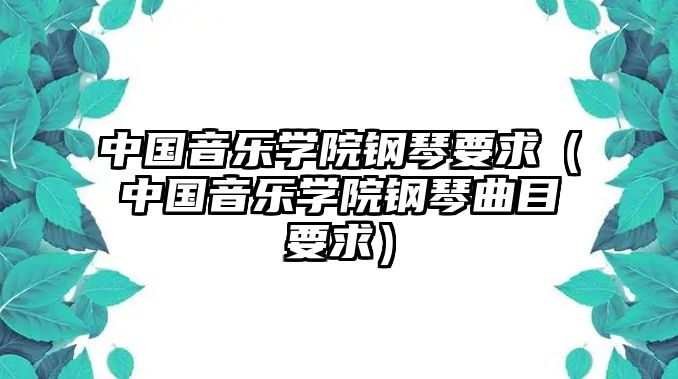 中国音乐学院钢琴要求（中国音乐学院钢琴曲目要求）